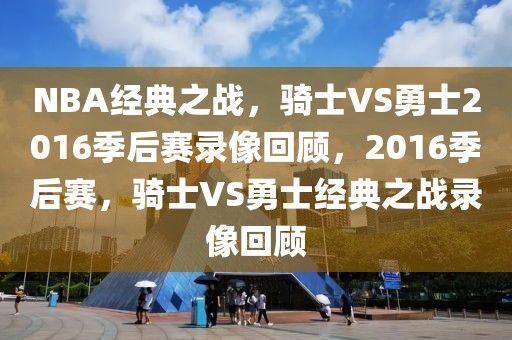 NBA经典之战，骑士VS勇士2016季后赛录像回顾，2016季后赛，骑士VS勇士经典之战录像回顾